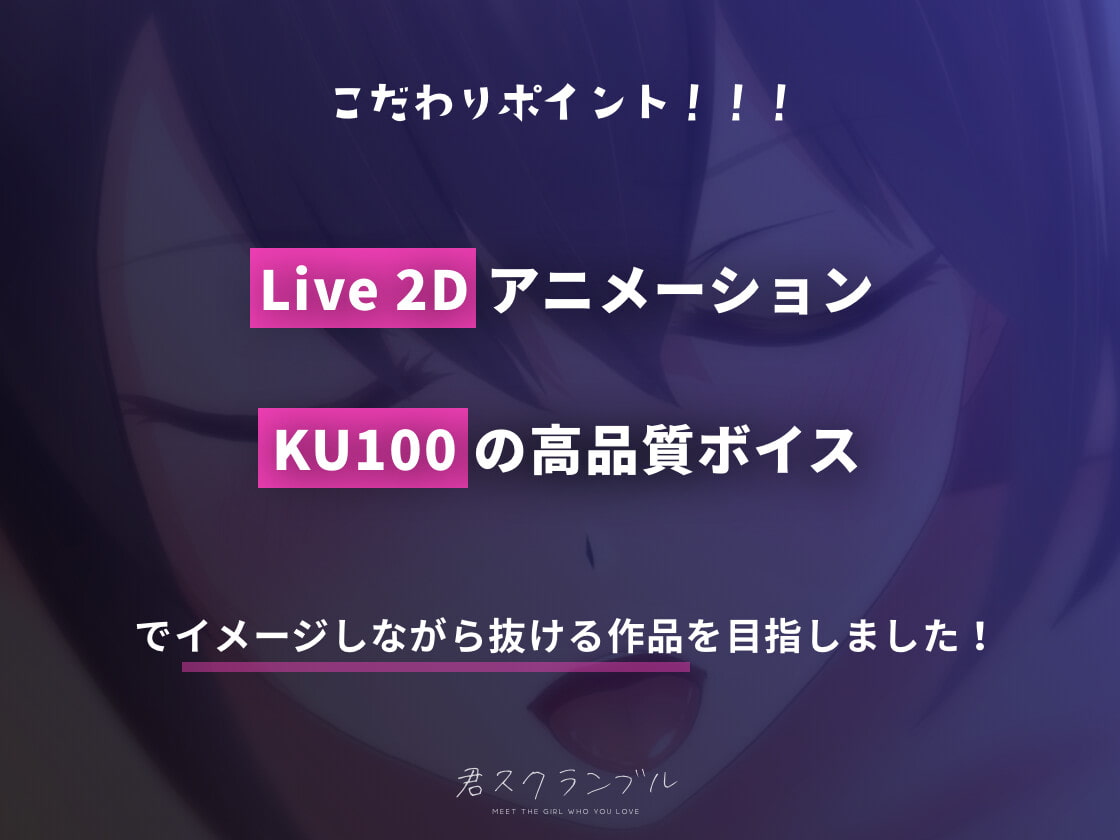 こだわりポイント！！！

Live 2D アニメーション

KU100 の高品質ボイス

でイメージしながら抜ける作品を目指しました！

君スクランブル
MEET THE GIRL WHO YOU LOVE